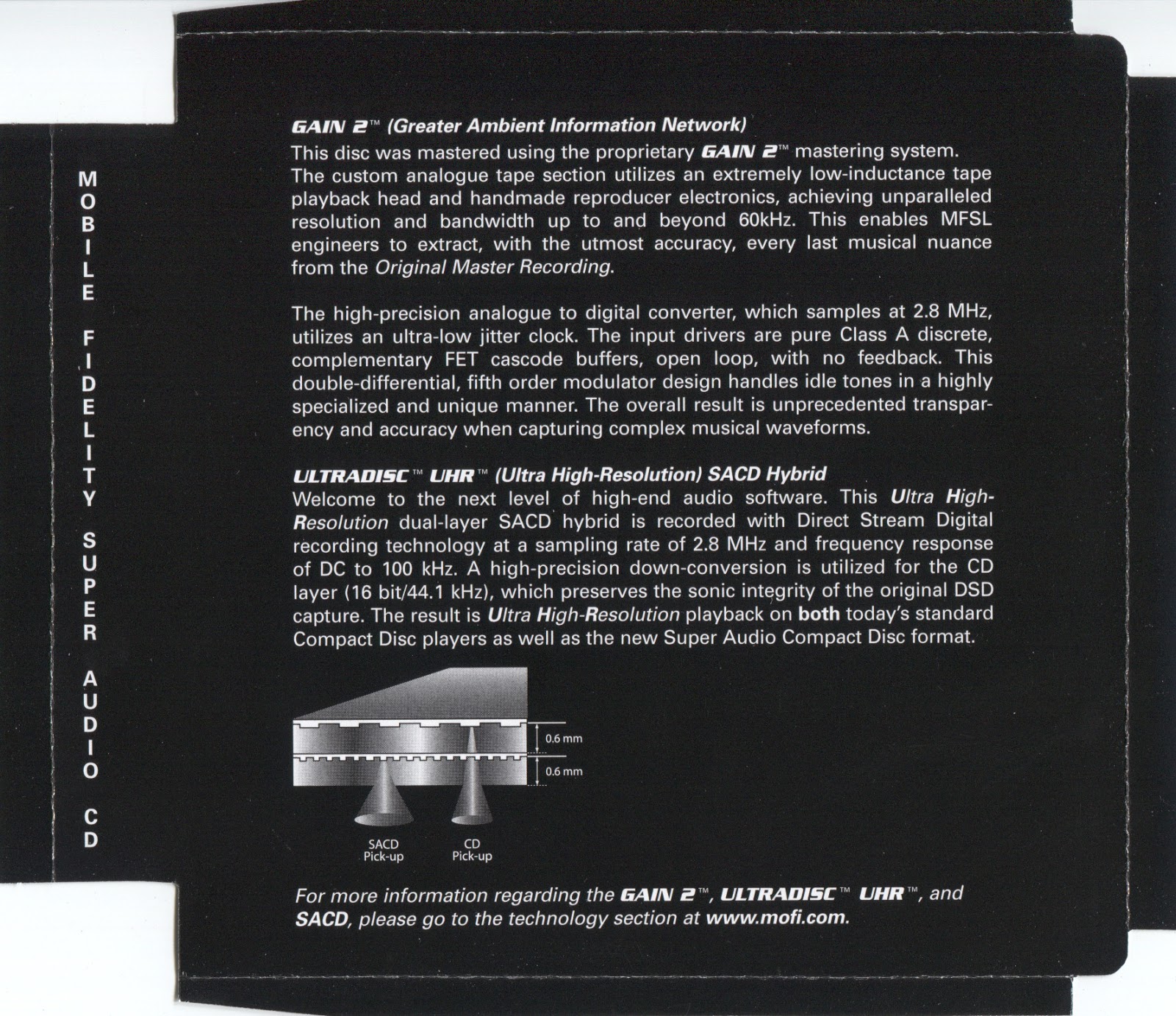 MOBILE FIDELITY SUPER AUDIO CD

GAIN 2™ (Greater Ambient Information Network)
This disc was mastered using the proprietary GAIN 2™ mastering system. The custom analogue tape section utilizes an extremely low-inductance tape playback head and handmade reproducer electronics, achieving unparalleled resolution and bandwidth up to and beyond 60kHz. This enables MFSL engineers to extract, with the utmost accuracy, every last musical nuance from the Original Master Recording.

The high-precision analogue to digital converter, which samples at 2.8 MHz, utilizes an ultra-low jitter clock. The input drivers are pure Class A discrete, complementary FET cascode buffers, open loop, with no feedback. This double-differential, fifth order modulator design handles idle tones in a highly specialized and unique manner. The overall result is unprecedented transparency and accuracy when capturing complex musical waveforms.

ULTRADISC™ UHR™ (Ultra High-Resolution) SACD Hybrid
Welcome to the next level of high-end audio software. This Ultra High-Resolution dual-layer SACD hybrid is recorded with Direct Stream Digital recording technology at a sampling rate of 2.8 MHz and frequency response of DC to 100 kHz. A high-precision down-conversion is utilized for the CD layer (16 bit/44.1 kHz), which preserves the sonic integrity of the original DSD capture. The result is Ultra High-Resolution playback on both today's standard Compact Disc players as well as the new Super Audio Compact Disc format.

0.6 mm
0.6 mm
SACD Pick-up
CD Pick-up

For more information regarding the GAIN 2™, ULTRADISC™ UHR™, and SACD, please go to the technology section at www.mofi.com.